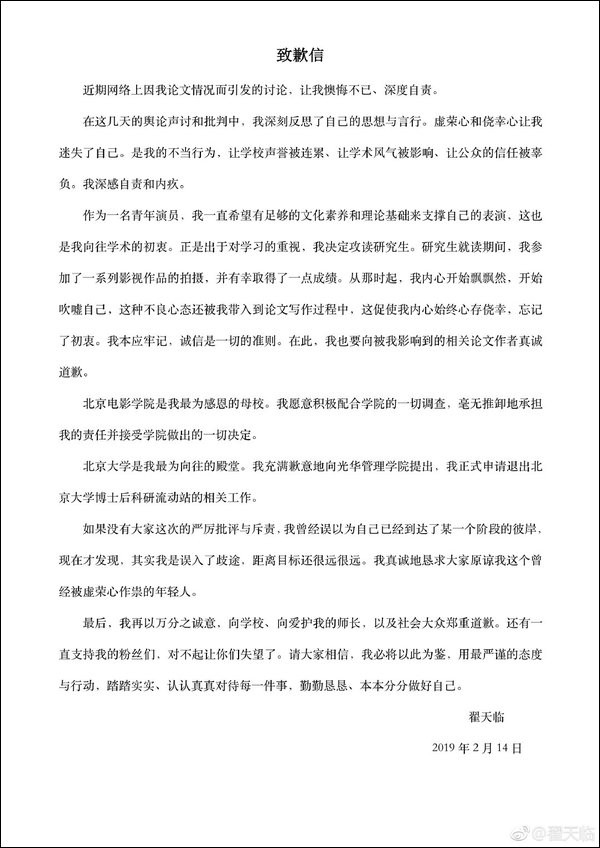 致歉信

近期网络上因我论文情况而引发的讨论，让我懊悔不已、深度自责。

在这几天的舆论声讨和批判中，我深刻反思了自己的思想与言行。虚荣心和侥幸心让我迷失了自己。是我的不当行为，让学校声誉被连累、让学术风气被影响、让公众的信任被辜负。我深感自责和内疚。

作为一名青年演员，我一直希望有足够的文化素养和理论基础来支撑自己的表演，这也是我向往学术的初衷。正是出于对学习的重视，我决定攻读研究生。研究生就读期间，我参加了一系列影视作品的拍摄，并有幸取得了一点成绩。从那时起，我内心开始飘飘然，开始吹嘘自己，这种不良心态还被我带入到论文写作过程中，这促使我内心始终心存侥幸，忘记了初衷。我本应牢记，诚信是一切的准则。在此，我也要向被我影响到的相关论文作者真诚道歉。

北京电影学院是我最为感恩的母校。我愿意积极配合学院的一切调查，毫无推卸地承担我的责任并接受学院做出的一切决定。

北京大学是我最为向往的殿堂。我充满歉意地向光华管理学院提出，我正式申请退出北京大学博士后科研流动站的相关工作。

如果没有大家这次的严厉批评与斥责，我曾经误以为自己已经到达了某一个阶段的彼岸，现在才发现，其实我是误入了歧途，距离目标还很远很远。我真诚地恳求大家原谅我这个曾经被虚荣心作祟的年轻人。

最后，我再以万分之诚意，向学校、向爱护我的师长，以及社会大众郑重道歉。还有一直支持我的粉丝们，对不起让你们失望了。请大家相信，我必将以此为鉴，用最严谨的态度与行动，踏踏实实、认认真真对待每一件事，勤勤恳恳、本本分分做好自己。

翟天临

2019 年 2 月 14 日

@翟天临